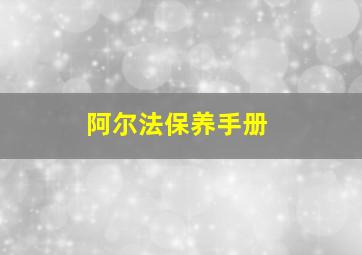 阿尔法保养手册